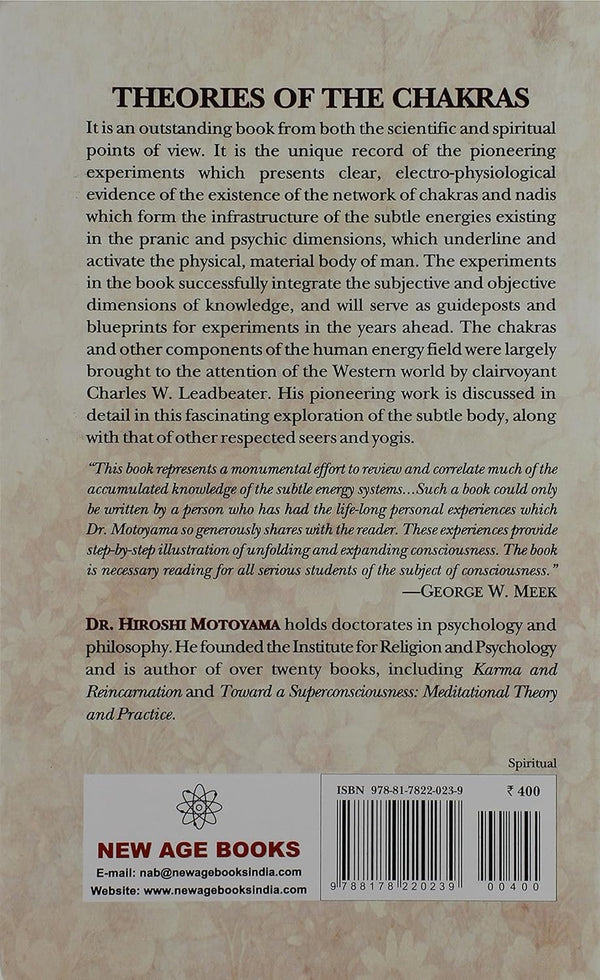 THEORIES OF THE CHAKRAS

It is an outstanding book from both the scientific and spiritual points of view. It is the unique record of the pioneering experiments which presents clear, electro-physiological evidence of the existence of the network of chakras and nadis which form the infrastructure of the subtle energies existing in the pranic and psychic dimensions, which underline and activate the physical, material body of man. The experiments in the book successfully integrate the subjective and objective dimensions of knowledge, and will serve as guideposts and blueprints for experiments in the years ahead. The chakras and other components of the human energy field were largely brought to the attention of the Western world by clairvoyant Charles W. Leadbeater. His pioneering work is discussed in detail in this fascinating exploration of the subtle body, along with that of other respected seers and yogis.

"This book represents a monumental effort to review and correlate much of the accumulated knowledge of the subtle energy systems...Such a book could only be written by a person who has had the life-long personal experiences which Dr. Motoyama so generously shares with the reader. These experiences provide step-by-step illustration of unfolding and expanding consciousness. The book is necessary reading for all serious students of the subject of consciousness."
—GEORGE W. MEEK

DR. HIROSHI MOTOYAMA holds doctorates in psychology and philosophy. He founded the Institute for Religion and Psychology and is author of over twenty books, including Karma and Reincarnation and Toward a Superconsciousness: Meditational Theory and Practice.

Spiritual

NEW AGE BOOKS
E-mail: nab@newagebooksindia.com
Website: www.newagebooksindia.com

ISBN 978-81-7822-023-9
₹ 400
9 788178 220239
00400